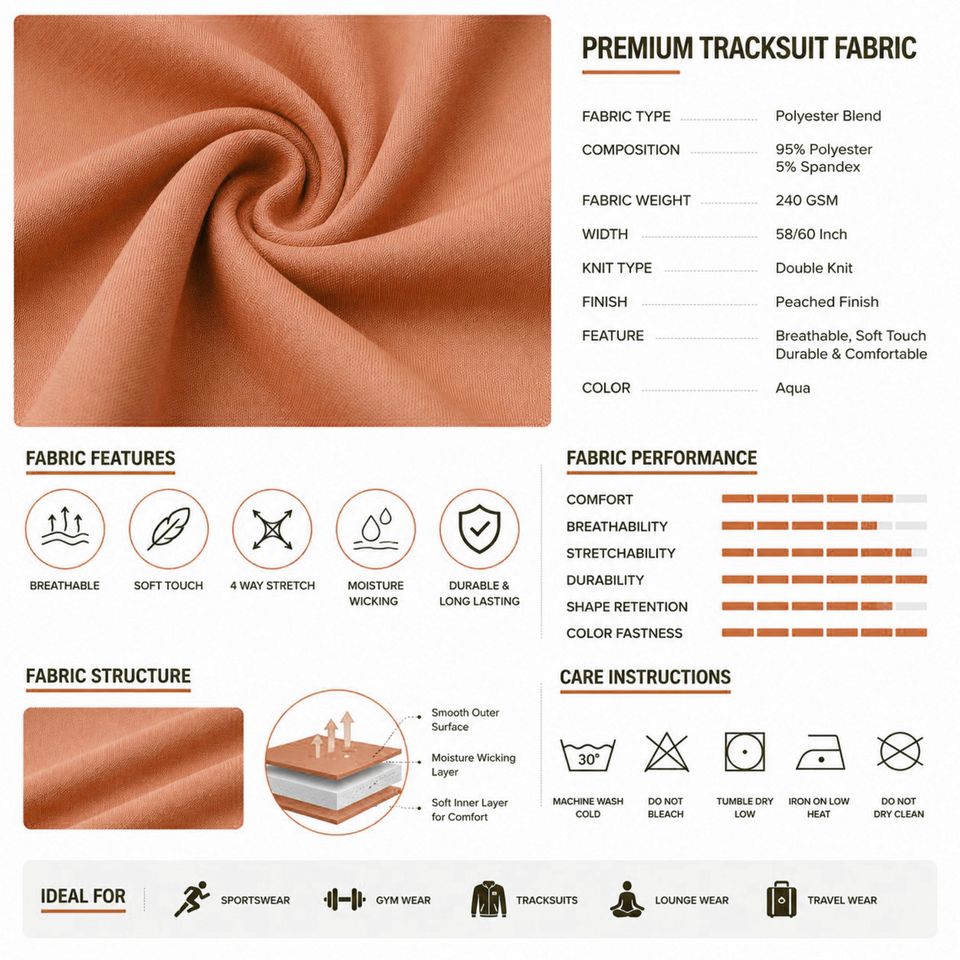 PREMIUM TRACKSUIT FABRIC

FABRIC TYPE Polyester Blend
COMPOSITION 95% Polyester
5% Spandex
FABRIC WEIGHT 240 GSM
WIDTH 58/60 Inch
KNIT TYPE Double Knit
FINISH Peached Finish
FEATURE Breathable, Soft Touch
Durable & Comfortable
COLOR Aqua

FABRIC FEATURES

BREATHABLE
SOFT TOUCH
4 WAY STRETCH
MOISTURE WICKING
DURABLE & LONG LASTING

FABRIC PERFORMANCE

COMFORT
BREATHABILITY
STRETCHABILITY
DURABILITY
SHAPE RETENTION
COLOR FASTNESS

FABRIC STRUCTURE

Smooth Outer Surface
Moisture Wicking Layer
Soft Inner Layer for Comfort

CARE INSTRUCTIONS

30°
MACHINE WASH COLD
DO NOT BLEACH
TUMBLE DRY LOW
IRON ON LOW HEAT
DO NOT DRY CLEAN

IDEAL FOR
SPORTSWEAR
GYM WEAR
TRACKSUITS
LOUNGE WEAR
TRAVEL WEAR